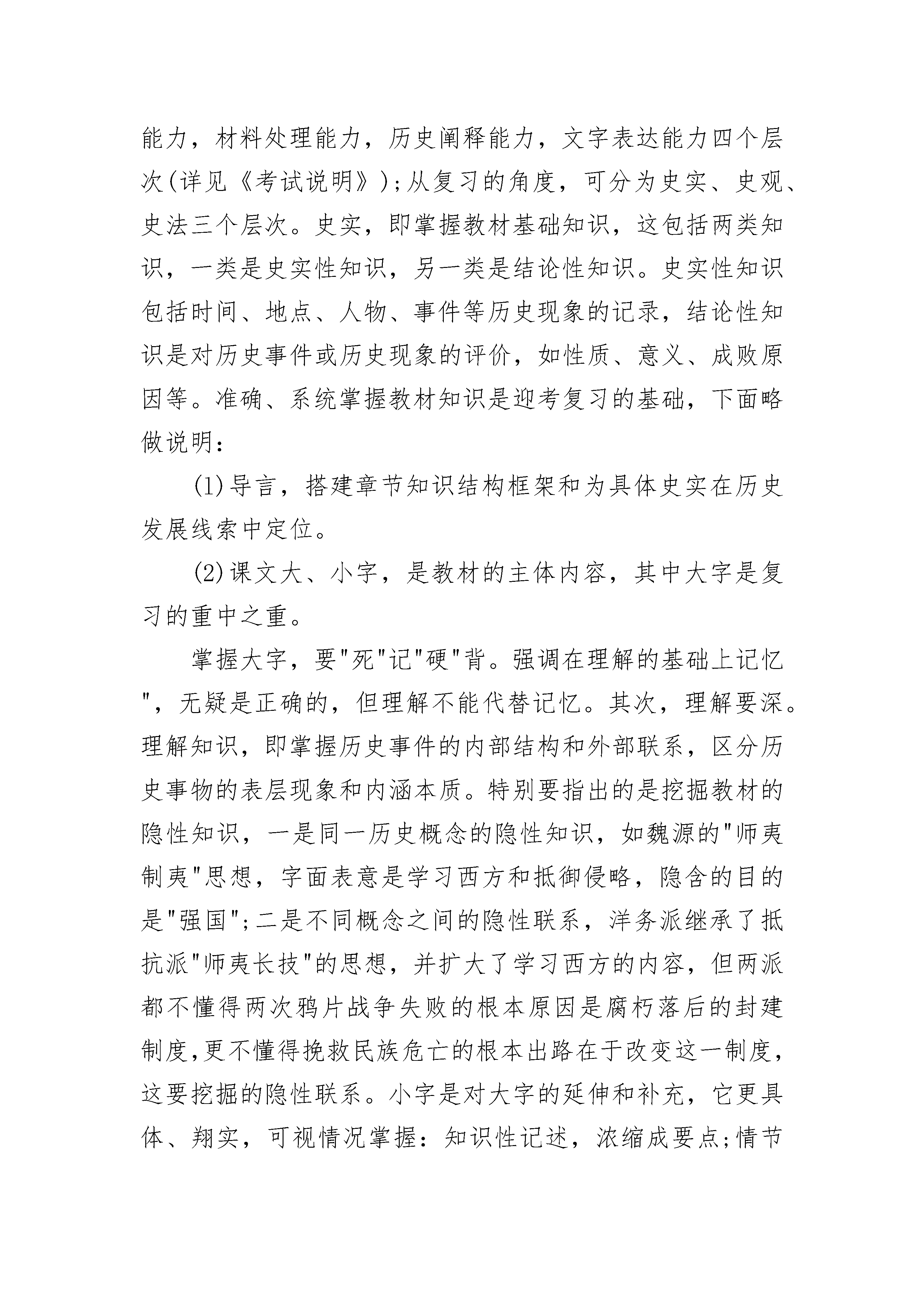 能力，材料处理能力，历史阐释能力，文字表达能力四个层次(详见《考试说明》);从复习的角度，可分为史实、史观、史法三个层次。史实，即掌握教材基础知识，这包括两类知识，一类是史实性知识，另一类是结论性知识。史实性知识包括时间、地点、人物、事件等历史现象的记录，结论性知识是对历史事件或历史现象的评价，如性质、意义、成败原因等。准确、系统掌握教材知识是迎考复习的基础，下面略做说明：

(1)导言，搭建章节知识结构框架和为具体史实在历史发展线索中定位。

(2)课文大、小字，是教材的主体内容，其中大字是复习的重中之重。

掌握大字，要"死"记"硬"背。强调在理解的基础上记忆"，无疑是正确的，但理解不能代替记忆。其次，理解要深。理解知识，即掌握历史事件的内部结构和外部联系，区分历史事物的表层现象和内涵本质。特别要指出的是挖掘教材的隐性知识，一是同一历史概念的隐性知识，如魏源的"师夷制夷"思想，字面表意是学习西方和抵御侵略，隐含的目的是"强国";二是不同概念之间的隐性联系，洋务派继承了抵抗派"师夷长技"的思想，并扩大了学习西方的内容，但两派都不懂得两次鸦片战争失败的根本原因是腐朽落后的封建制度,更不懂得挽救民族危亡的根本出路在于改变这一制度，这要挖掘的隐性联系。小字是对大字的延伸和补充，它更具体、翔实，可视情况掌握：知识性记述，浓缩成要点;情节